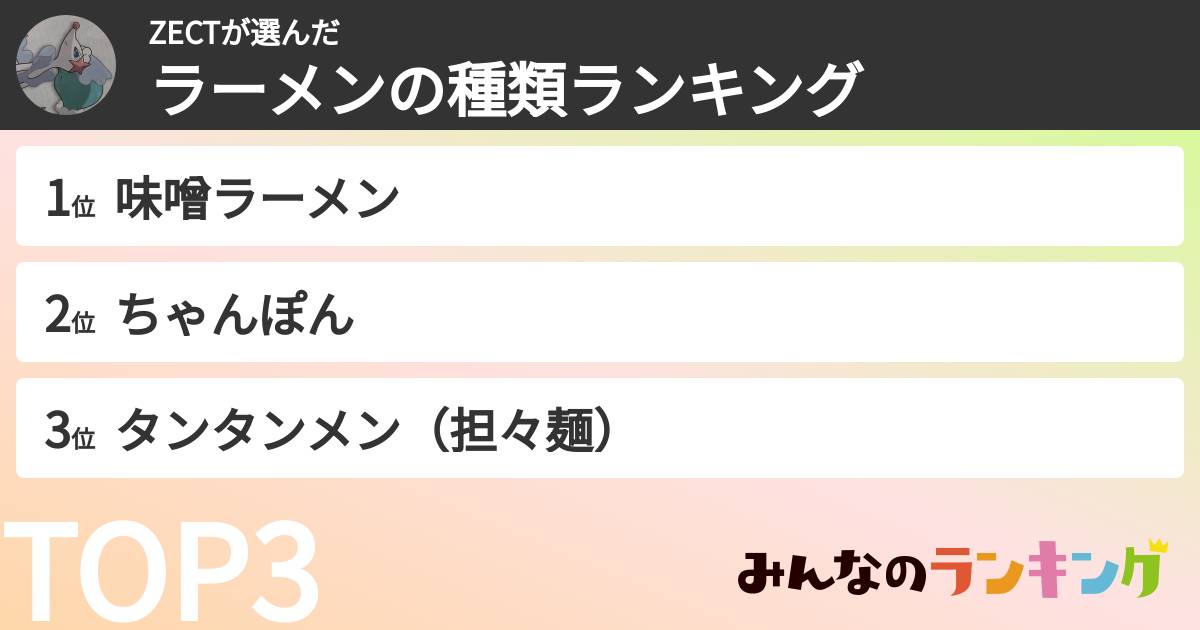 ZECTが選んだ
ラーメンの種類ランキング

1位 味噌ラーメン

2位 ちゃんぽん

3位 タンタンメン（担々麺）

TOP3

みんなのランキング